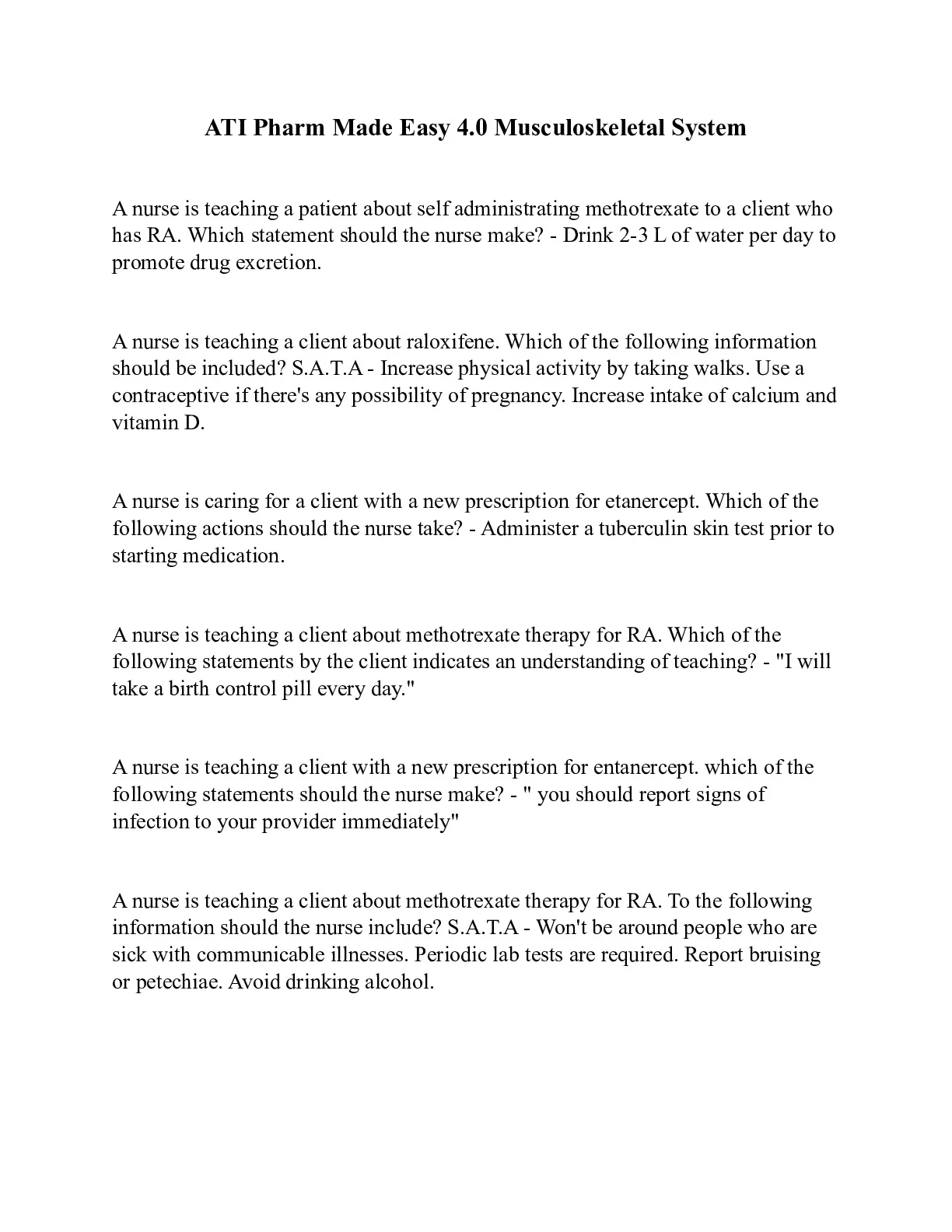 ATI Pharm Made Easy 4.0 Musculoskeletal System

A nurse is teaching a patient about self administrating methotrexate to a client who has RA. Which statement should the nurse make? - Drink 2-3 L of water per day to promote drug excretion.

A nurse is teaching a client about raloxifene. Which of the following information should be included? S.A.T.A - Increase physical activity by taking walks. Use a contraceptive if there's any possibility of pregnancy. Increase intake of calcium and vitamin D.

A nurse is caring for a client with a new prescription for etanercept. Which of the following actions should the nurse take? - Administer a tuberculin skin test prior to starting medication.

A nurse is teaching a client about methotrexate therapy for RA. Which of the following statements by the client indicates an understanding of teaching? - "I will take a birth control pill every day."

A nurse is teaching a client with a new prescription for entanercept. which of the following statements should the nurse make? - " you should report signs of infection to your provider immediately"

A nurse is teaching a client about methotrexate therapy for RA. To the following information should the nurse include? S.A.T.A - Won't be around people who are sick with communicable illnesses. Periodic lab tests are required. Report bruising or petechiae. Avoid drinking alcohol.